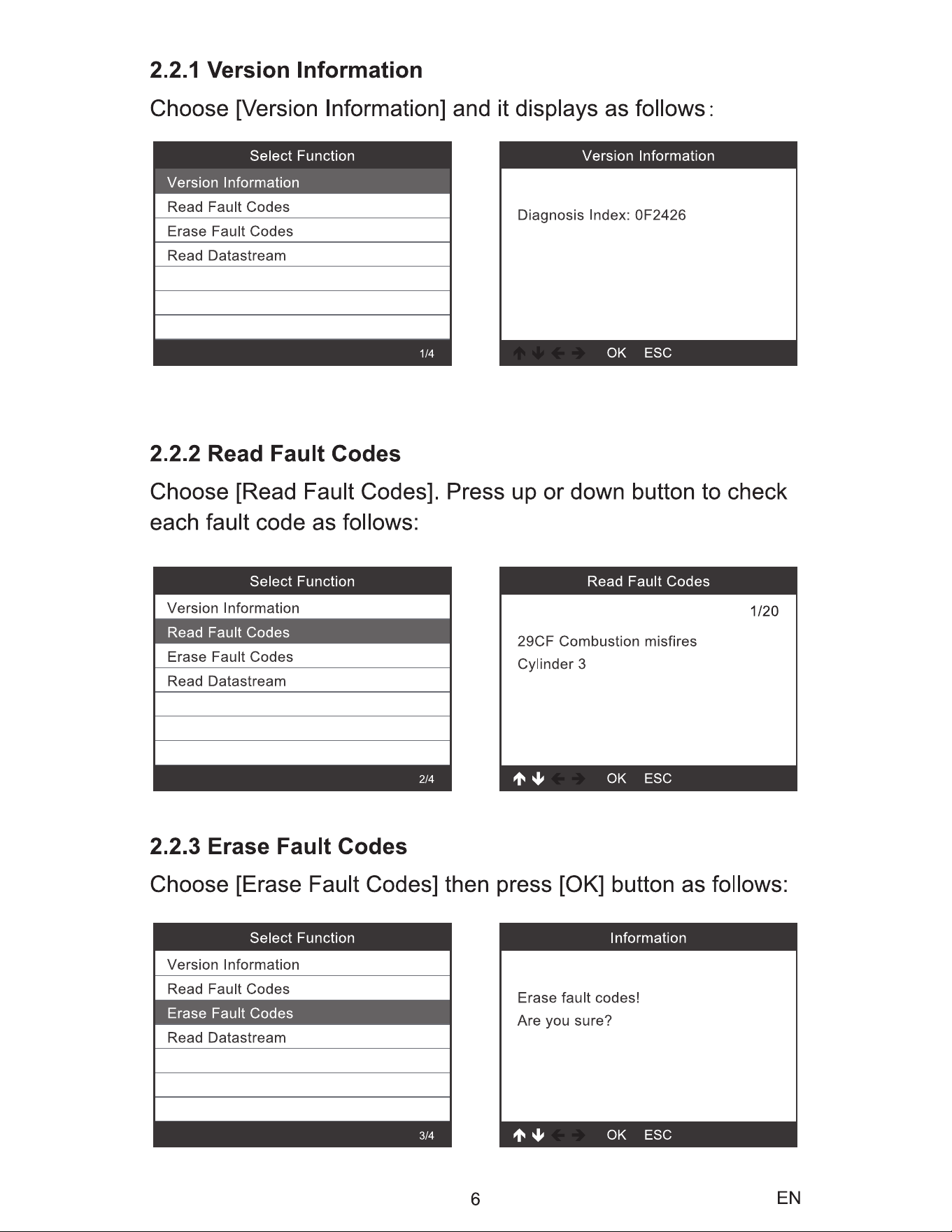 2.2.1 Version Information

Choose [Version Information] and it displays as follows：

Select Function
Version Information
Read Fault Codes
Erase Fault Codes
Read Datastream
1/4

Version Information
Diagnosis Index: 0F2426
OK ESC

2.2.2 Read Fault Codes

Choose [Read Fault Codes]. Press up or down button to check each fault code as follows:

Select Function
Version Information
Read Fault Codes
Erase Fault Codes
Read Datastream
2/4

Read Fault Codes
1/20
29CF Combustion misfires
Cylinder 3
OK ESC

2.2.3 Erase Fault Codes

Choose [Erase Fault Codes] then press [OK] button as follows:

Select Function
Version Information
Read Fault Codes
Erase Fault Codes
Read Datastream
3/4

Information
Erase fault codes!
Are you sure?
OK ESC

6

EN